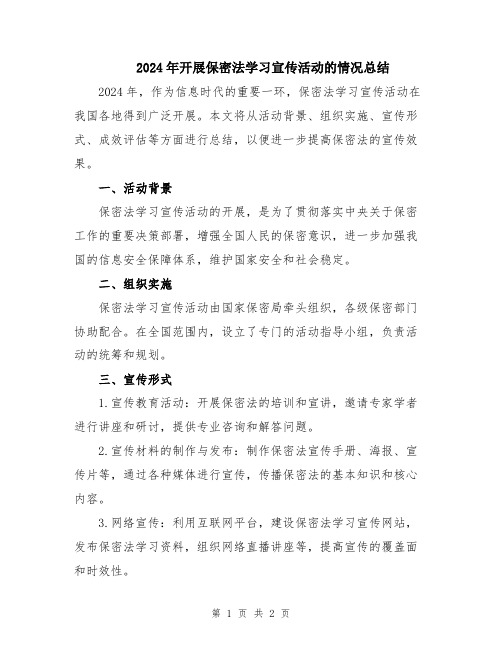 2024年开展保密法学习宣传活动的情况总结

2024年，作为信息时代的重要一环，保密法学习宣传活动在我国各地得到广泛开展。本文将从活动背景、组织实施、宣传形式、成效评估等方面进行总结，以便进一步提高保密法的宣传效果。

一、活动背景

保密法学习宣传活动的开展，是为了贯彻落实中央关于保密工作的重要决策部署，增强全国人民的保密意识，进一步加强我国的信息安全保障体系，维护国家安全和社会稳定。

二、组织实施

保密法学习宣传活动由国家保密局牵头组织，各级保密部门协助配合。在全国范围内，设立了专门的活动指导小组，负责活动的统筹和规划。

三、宣传形式

1.宣传教育活动：开展保密法的培训和宣讲，邀请专家学者进行讲座和研讨，提供专业咨询和解答问题。

2.宣传材料的制作与发布：制作保密法宣传手册、海报、宣传片等，通过各种媒体进行宣传，传播保密法的基本知识和核心内容。

3.网络宣传：利用互联网平台，建设保密法学习宣传网站，发布保密法学习资料，组织网络直播讲座等，提高宣传的覆盖面和时效性。

第 1 页 共 2 页